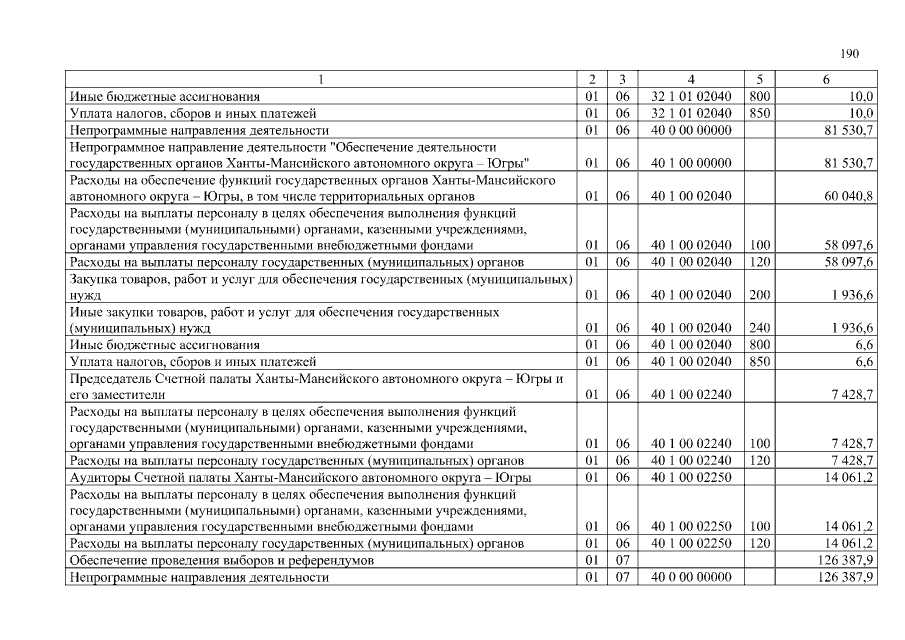 190

| 1 | 2 | 3 | 4 | 5 | 6 |
|---|---|---|---|---|---|
| Иные бюджетные ассигнования | 01 | 06 | 32 1 01 02040 | 800 | 10,0 |
| Уплата налогов, сборов и иных платежей | 01 | 06 | 32 1 01 02040 | 850 | 10,0 |
| Непрограммные направления деятельности | 01 | 06 | 40 0 00 00000 | | 81 530,7 |
| Непрограммное направление деятельности "Обеспечение деятельности государственных органов Ханты-Мансийского автономного округа – Югры" | 01 | 06 | 40 1 00 00000 | | 81 530,7 |
| Расходы на обеспечение функций государственных органов Ханты-Мансийского автономного округа – Югры, в том числе территориальных органов | 01 | 06 | 40 1 00 02040 | | 60 040,8 |
| Расходы на выплаты персоналу в целях обеспечения выполнения функций государственными (муниципальными) органами, казенными учреждениями, органами управления государственными внебюджетными фондами | 01 | 06 | 40 1 00 02040 | 100 | 58 097,6 |
| Расходы на выплаты персоналу государственных (муниципальных) органов | 01 | 06 | 40 1 00 02040 | 120 | 58 097,6 |
| Закупка товаров, работ и услуг для обеспечения государственных (муниципальных) нужд | 01 | 06 | 40 1 00 02040 | 200 | 1 936,6 |
| Иные закупки товаров, работ и услуг для обеспечения государственных (муниципальных) нужд | 01 | 06 | 40 1 00 02040 | 240 | 1 936,6 |
| Иные бюджетные ассигнования | 01 | 06 | 40 1 00 02040 | 800 | 6,6 |
| Уплата налогов, сборов и иных платежей | 01 | 06 | 40 1 00 02040 | 850 | 6,6 |
| Председатель Счетной палаты Ханты-Мансийского автономного округа – Югры и его заместители | 01 | 06 | 40 1 00 02240 | | 7 428,7 |
| Расходы на выплаты персоналу в целях обеспечения выполнения функций государственными (муниципальными) органами, казенными учреждениями, органами управления государственными внебюджетными фондами | 01 | 06 | 40 1 00 02240 | 100 | 7 428,7 |
| Расходы на выплаты персоналу государственных (муниципальных) органов | 01 | 06 | 40 1 00 02240 | 120 | 7 428,7 |
| Аудиторы Счетной палаты Ханты-Мансийского автономного округа – Югры | 01 | 06 | 40 1 00 02250 | | 14 061,2 |
| Расходы на выплаты персоналу в целях обеспечения выполнения функций государственными (муниципальными) органами, казенными учреждениями, органами управления государственными внебюджетными фондами | 01 | 06 | 40 1 00 02250 | 100 | 14 061,2 |
| Расходы на выплаты персоналу государственных (муниципальных) органов | 01 | 06 | 40 1 00 02250 | 120 | 14 061,2 |
| Обеспечение проведения выборов и референдумов | 01 | 07 | | | 126 387,9 |
| Непрограммные направления деятельности | 01 | 07 | 40 0 00 00000 | | 126 387,9 |